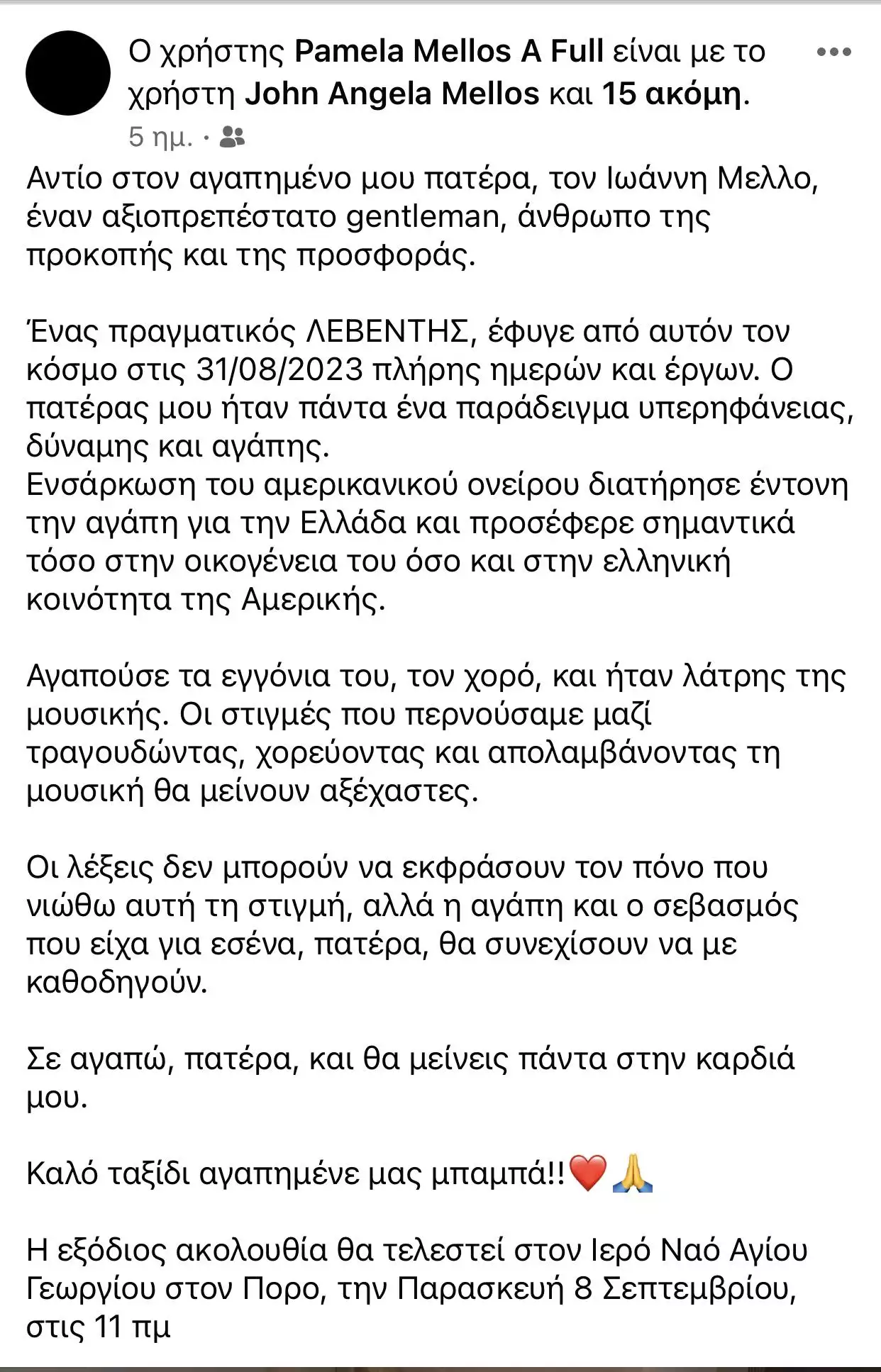 Ο χρήστης Pamela Mellos A Full είναι με το χρήστη John Angela Mellos και 15 ακόμη.
5 ημ. ·

Αντίο στον αγαπημένο μου πατέρα, τον Ιωάννη Μελλο, έναν αξιοπρεπέστατο gentleman, άνθρωπο της προκοπής και της προσφοράς.

Ένας πραγματικός ΛΕΒΕΝΤΗΣ, έφυγε από αυτόν τον κόσμο στις 31/08/2023 πλήρης ημερών και έργων. Ο πατέρας μου ήταν πάντα ένα παράδειγμα υπερηφάνειας, δύναμης και αγάπης.
Ενσάρκωση του αμερικανικού ονείρου διατήρησε έντονη την αγάπη για την Ελλάδα και προσέφερε σημαντικά τόσο στην οικογένεια του όσο και στην ελληνική κοινότητα της Αμερικής.

Αγαπούσε τα εγγόνια του, τον χορό, και ήταν λάτρης της μουσικής. Οι στιγμές που περνούσαμε μαζί τραγουδώντας, χορεύοντας και απολαμβάνοντας τη μουσική θα μείνουν αξέχαστες.

Οι λέξεις δεν μπορούν να εκφράσουν τον πόνο που νιώθω αυτή τη στιγμή, αλλά η αγάπη και ο σεβασμός που είχα για εσένα, πατέρα, θα συνεχίσουν να με καθοδηγούν.

Σε αγαπώ, πατέρα, και θα μείνεις πάντα στην καρδιά μου.

Καλό ταξίδι αγαπημένε μας μπαμπά!!❤️🙏

Η εξόδιος ακολουθία θα τελεστεί στον Ιερό Ναό Αγίου Γεωργίου στον Πορο, την Παρασκευή 8 Σεπτεμβρίου, στις 11 πμ